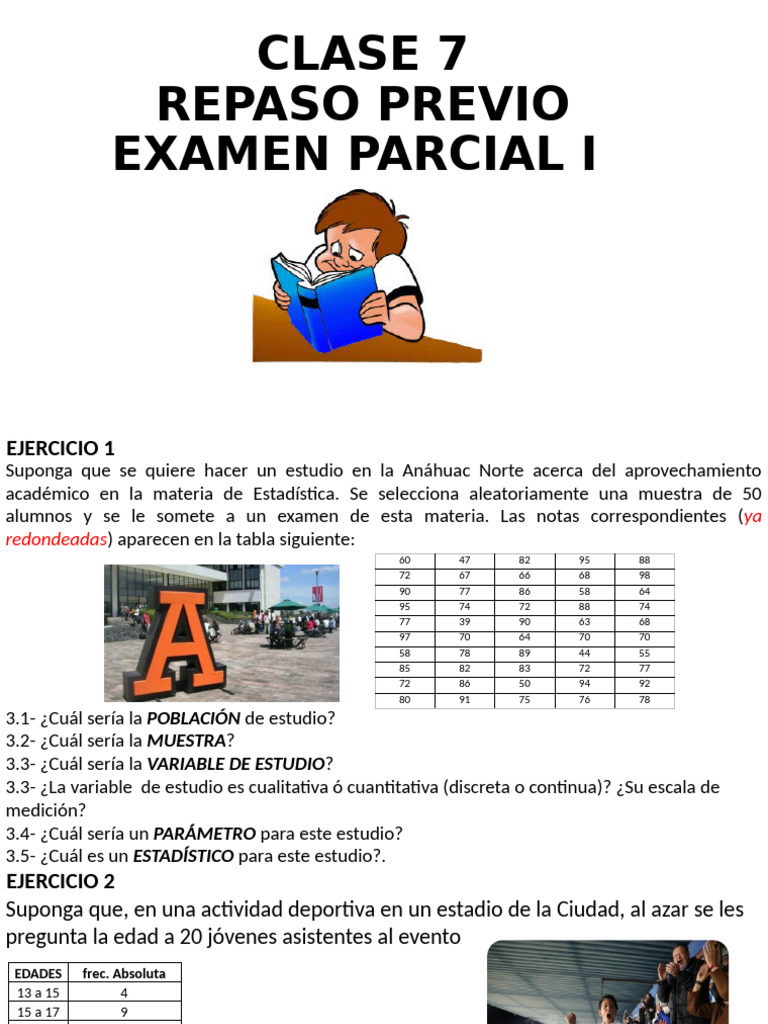 CLASE 7
REPASO PREVIO
EXAMEN PARCIAL I

EJERCICIO 1
Suponga que se quiere hacer un estudio en la Anáhuac Norte acerca del aprovechamiento académico en la materia de Estadística. Se selecciona aleatoriamente una muestra de 50 alumnos y se le somete a un examen de esta materia. Las notas correspondientes (ya redondeadas) aparecen en la tabla siguiente:

| 60 | 47 | 82 | 95 | 88 |
|---|---|---|---|---|
| 72 | 67 | 66 | 68 | 98 |
| 90 | 77 | 86 | 58 | 64 |
| 95 | 74 | 72 | 88 | 74 |
| 77 | 39 | 90 | 63 | 68 |
| 97 | 70 | 64 | 70 | 70 |
| 58 | 78 | 89 | 44 | 55 |
| 85 | 82 | 83 | 72 | 77 |
| 72 | 86 | 50 | 94 | 92 |
| 80 | 91 | 75 | 76 | 78 |

3.1- ¿Cuál sería la POBLACIÓN de estudio?
3.2- ¿Cuál sería la MUESTRA?
3.3- ¿Cuál sería la VARIABLE DE ESTUDIO?
3.3- ¿La variable de estudio es cualitativa ó cuantitativa (discreta o continua)? ¿Su escala de medición?
3.4- ¿Cuál sería un PARÁMETRO para este estudio?
3.5- ¿Cuál es un ESTADÍSTICO para este estudio?.
EJERCICIO 2
Suponga que, en una actividad deportiva en un estadio de la Ciudad, al azar se les pregunta la edad a 20 jóvenes asistentes al evento

| EDADES | frec. Absoluta |
|---|---|
| 13 a 15 | 4 |
| 15 a 17 | 9 |